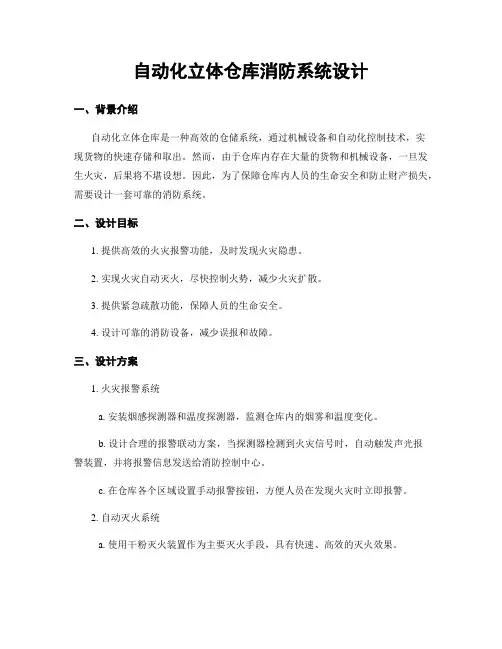 自动化立体仓库消防系统设计

一、背景介绍

自动化立体仓库是一种高效的仓储系统，通过机械设备和自动化控制技术，实现货物的快速存储和取出。然而，由于仓库内存在大量的货物和机械设备，一旦发生火灾，后果将不堪设想。因此，为了保障仓库内人员的生命安全和防止财产损失，需要设计一套可靠的消防系统。

二、设计目标

1. 提供高效的火灾报警功能，及时发现火灾隐患。

2. 实现火灾自动灭火，尽快控制火势，减少火灾扩散。

3. 提供紧急疏散功能，保障人员的生命安全。

4. 设计可靠的消防设备，减少误报和故障。

三、设计方案

1. 火灾报警系统

a. 安装烟感探测器和温度探测器，监测仓库内的烟雾和温度变化。

b. 设计合理的报警联动方案，当探测器检测到火灾信号时，自动触发声光报警装置，并将报警信息发送给消防控制中心。

c. 在仓库各个区域设置手动报警按钮，方便人员在发现火灾时立即报警。

2. 自动灭火系统

a. 使用干粉灭火装置作为主要灭火手段，具有快速、高效的灭火效果。